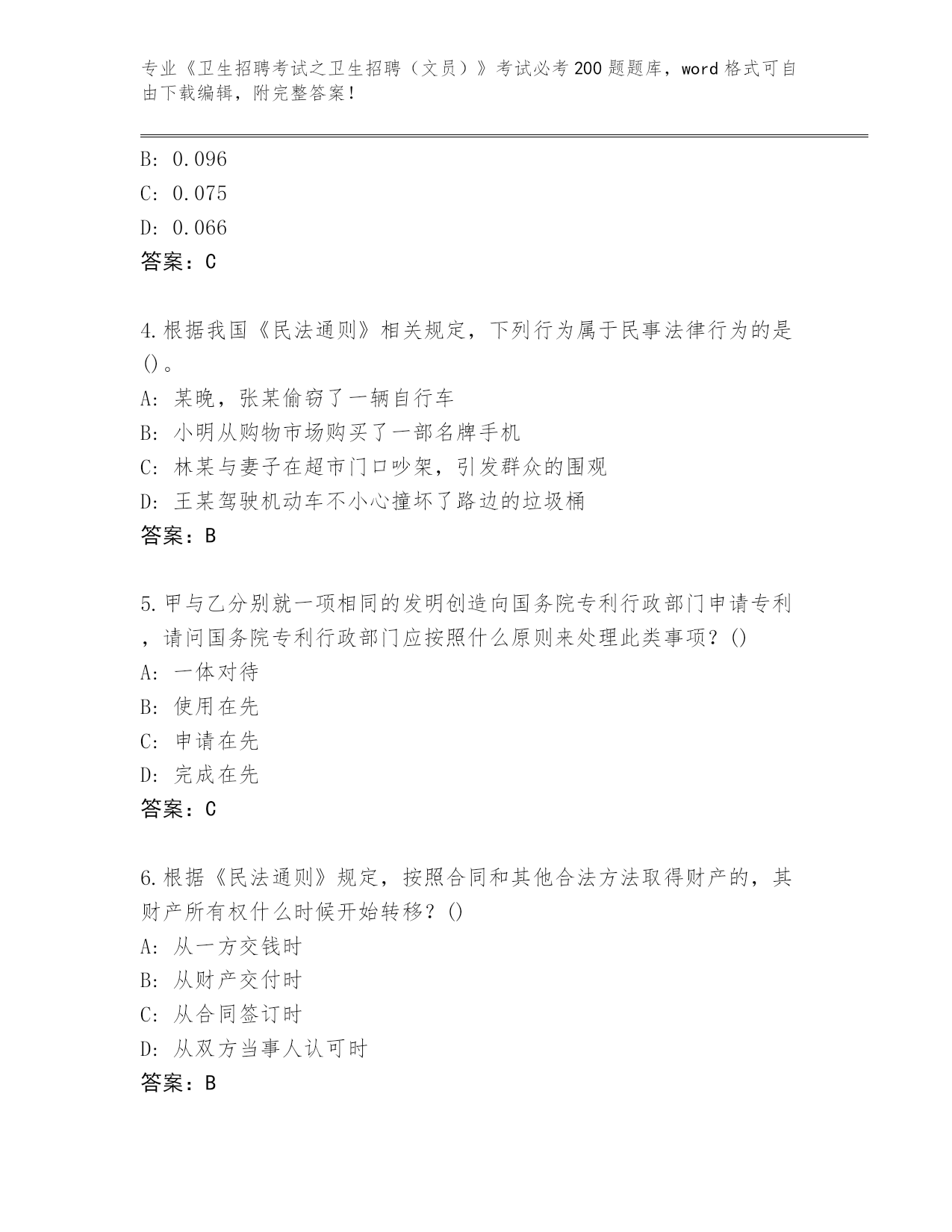 专业《卫生招聘考试之卫生招聘（文员）》考试必考200题题库，word格式可自由下载编辑，附完整答案！

B: 0.096
C: 0.075
D: 0.066
答案：C

4.根据我国《民法通则》相关规定，下列行为属于民事法律行为的是()。
A: 某晚，张某偷窃了一辆自行车
B: 小明从购物市场购买了一部名牌手机
C: 林某与妻子在超市门口吵架，引发群众的围观
D: 王某驾驶机动车不小心撞坏了路边的垃圾桶
答案：B

5.甲与乙分别就一项相同的发明创造向国务院专利行政部门申请专利，请问国务院专利行政部门应按照什么原则来处理此类事项？()
A: 一体对待
B: 使用在先
C: 申请在先
D: 完成在先
答案：C

6.根据《民法通则》规定，按照合同和其他合法方法取得财产的，其财产所有权什么时候开始转移？()
A: 从一方交钱时
B: 从财产交付时
C: 从合同签订时
D: 从双方当事人认可时
答案：B